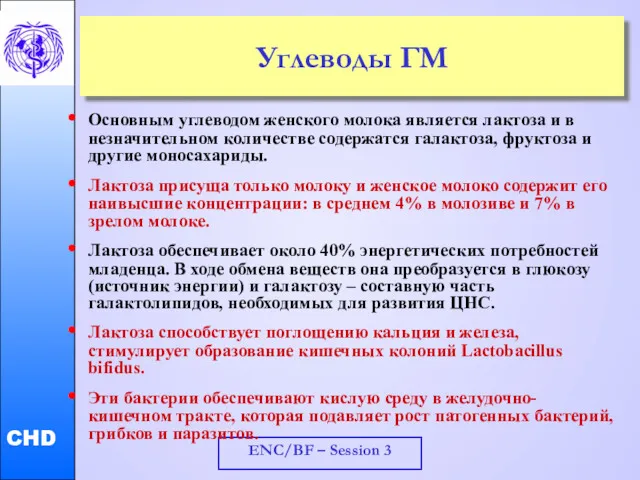 Углеводы ГМ

• Основным углеводом женского молока является лактоза и в незначительном количестве содержатся галактоза, фруктоза и другие моносахариды.

• Лактоза присуща только молоку и женское молоко содержит его наивысшие концентрации: в среднем 4% в молозиве и 7% в зрелом молоке.

• Лактоза обеспечивает около 40% энергетических потребностей младенца. В ходе обмена веществ она преобразуется в глюкозу (источник энергии) и галактозу – составную часть галактолипидов, необходимых для развития ЦНС.

• Лактоза способствует поглощению кальция и железа, стимулирует образование кишечных колоний Lactobacillus bifidus.

• Эти бактерии обеспечивают кислую среду в желудочно-кишечном тракте, которая подавляет рост патогенных бактерий, грибков и паразитов.

CHD

ENC/BF – Session 3